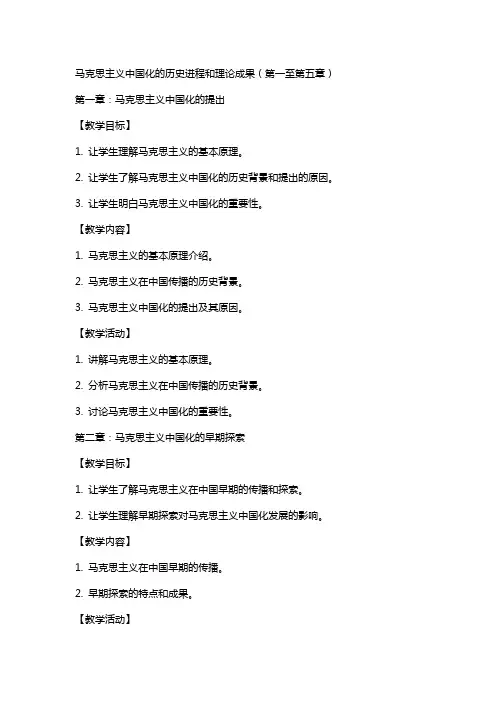 马克思主义中国化的历史进程和理论成果（第一至第五章）

第一章：马克思主义中国化的提出

【教学目标】

1. 让学生理解马克思主义的基本原理。

2. 让学生了解马克思主义中国化的历史背景和提出的原因。

3. 让学生明白马克思主义中国化的重要性。

【教学内容】

1. 马克思主义的基本原理介绍。

2. 马克思主义在中国传播的历史背景。

3. 马克思主义中国化的提出及其原因。

【教学活动】

1. 讲解马克思主义的基本原理。

2. 分析马克思主义在中国传播的历史背景。

3. 讨论马克思主义中国化的重要性。

第二章：马克思主义中国化的早期探索

【教学目标】

1. 让学生了解马克思主义在中国早期的传播和探索。

2. 让学生理解早期探索对马克思主义中国化发展的影响。

【教学内容】

1. 马克思主义在中国早期的传播。

2. 早期探索的特点和成果。

【教学活动】